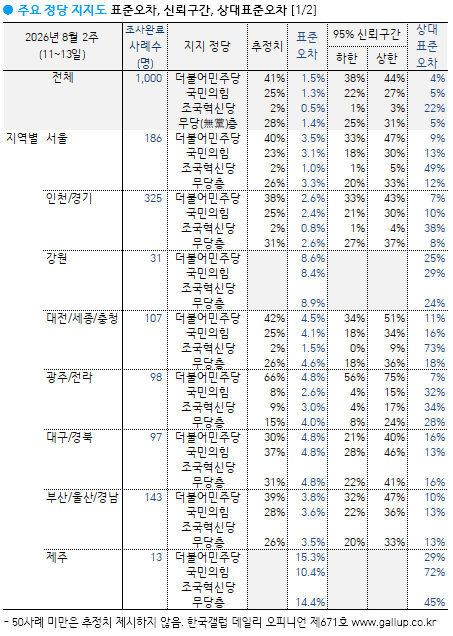 ● 주요 정당 지지도 표준오차, 신뢰구간, 상대표준오차 [1/2]

| 2026년 8월 2주 (11~13일) | | 조사완료 사례수 (명) | 지지 정당 | 추정치 | 표준 오차 | 95% 신뢰구간 하한 | 95% 신뢰구간 상한 | 상대 표준 오차 |
|---|---|---|---|---|---|---|---|---|
| 전체 | | 1,000 | 더불어민주당 | 41% | 1.5% | 38% | 44% | 4% |
| | | | 국민의힘 | 25% | 1.3% | 22% | 27% | 5% |
| | | | 조국혁신당 | 2% | 0.5% | 1% | 3% | 22% |
| | | | 무당(無黨)층 | 28% | 1.4% | 25% | 31% | 5% |
| 지역별 | 서울 | 186 | 더불어민주당 | 40% | 3.5% | 33% | 47% | 9% |
| | | | 국민의힘 | 23% | 3.1% | 18% | 30% | 13% |
| | | | 조국혁신당 | 2% | 1.0% | 1% | 5% | 49% |
| | | | 무당층 | 26% | 3.3% | 20% | 33% | 12% |
| | 인천/경기 | 325 | 더불어민주당 | 38% | 2.6% | 33% | 43% | 7% |
| | | | 국민의힘 | 25% | 2.4% | 21% | 30% | 10% |
| | | | 조국혁신당 | 2% | 0.8% | 1% | 4% | 38% |
| | | | 무당층 | 31% | 2.6% | 27% | 37% | 8% |
| | 강원 | 31 | 더불어민주당 | | 8.6% | | | 25% |
| | | | 국민의힘 | | 8.4% | | | 29% |
| | | | 조국혁신당 | | | | | |
| | | | 무당층 | | 8.9% | | | 24% |
| | 대전/세종/충청 | 107 | 더불어민주당 | 42% | 4.5% | 34% | 51% | 11% |
| | | | 국민의힘 | 25% | 4.1% | 18% | 34% | 16% |
| | | | 조국혁신당 | 2% | 1.5% | 0% | 9% | 73% |
| | | | 무당층 | 26% | 4.6% | 18% | 36% | 18% |
| | 광주/전라 | 98 | 더불어민주당 | 66% | 4.8% | 56% | 75% | 7% |
| | | | 국민의힘 | 8% | 2.6% | 4% | 15% | 32% |
| | | | 조국혁신당 | 9% | 3.0% | 4% | 17% | 34% |
| | | | 무당층 | 15% | 4.0% | 8% | 24% | 28% |
| | 대구/경북 | 97 | 더불어민주당 | 30% | 4.8% | 21% | 40% | 16% |
| | | | 국민의힘 | 37% | 4.8% | 28% | 46% | 13% |
| | | | 조국혁신당 | | | | | |
| | | | 무당층 | 31% | 4.8% | 22% | 41% | 16% |
| | 부산/울산/경남 | 143 | 더불어민주당 | 39% | 3.8% | 32% | 47% | 10% |
| | | | 국민의힘 | 28% | 3.6% | 22% | 36% | 13% |
| | | | 조국혁신당 | | | | | |
| | | | 무당층 | 26% | 3.5% | 20% | 33% | 13% |
| | 제주 | 13 | 더불어민주당 | | 15.3% | | | 29% |
| | | | 국민의힘 | | 10.4% | | | 72% |
| | | | 조국혁신당 | | | | | |
| | | | 무당층 | | 14.4% | | | 45% |

- 50사례 미만은 추정치 제시하지 않음. 한국갤럽 데일리 오피니언 제671호 www.gallup.co.kr